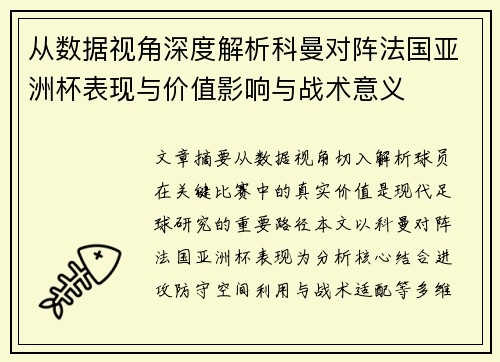 从数据视角深度解析科曼对阵法国亚洲杯表现与价值影响与战术意义

文章摘要从数据视角切入解析球员在关键比赛中的真实价值是现代足球研究的重要路径本文以科曼对阵法国亚洲杯表现为分析核心结合进攻防守空间利用与战术适配等多维